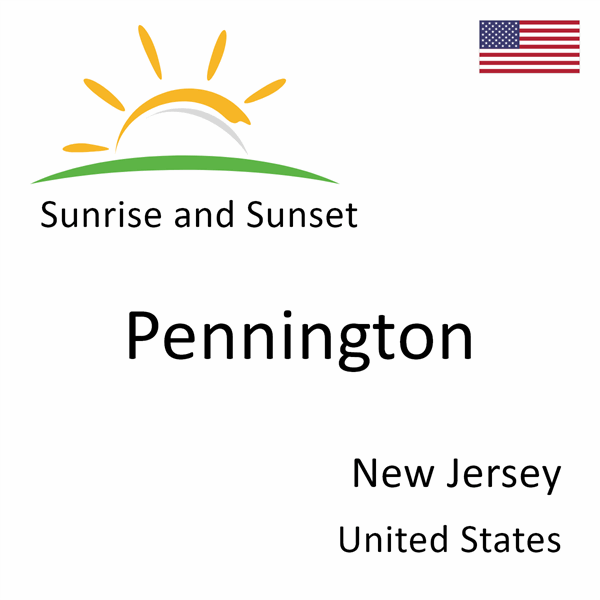 Sunrise and Sunset

Pennington

New Jersey

United States